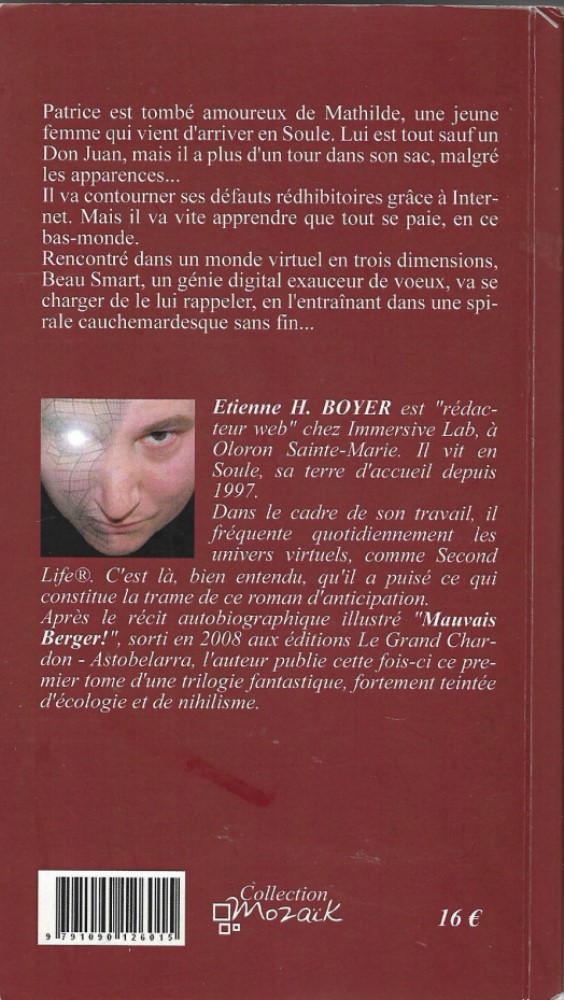 Patrice est tombé amoureux de Mathilde, une jeune femme qui vient d'arriver en Soule. Lui est tout sauf un Don Juan, mais il a plus d'un tour dans son sac, malgré les apparences...
Il va contourner ses défauts rédhibitoires grâce à Internet. Mais il va vite apprendre que tout se paie, en ce bas-monde.
Rencontré dans un monde virtuel en trois dimensions, Beau Smart, un génie digital exauceur de voeux, va se charger de le lui rappeler, en l'entraînant dans une spirale cauchemardesque sans fin...

Etienne H. BOYER est "rédacteur web" chez Immersive Lab, à Oloron Sainte-Marie. Il vit en Soule, sa terre d'accueil depuis 1997.
Dans le cadre de son travail, il fréquente quotidiennement les univers virtuels, comme Second Life®. C'est là, bien entendu, qu'il a puisé ce qui constitue la trame de ce roman d'anticipation.
Après le récit autobiographique illustré "Mauvais Berger!", sorti en 2008 aux éditions Le Grand Chardon - Astobelarra, l'auteur publie cette fois-ci ce premier tome d'une trilogie fantastique, fortement teintée d'écologie et de nihilisme.

9 791090 126015

Collection Mozaïk

16 €